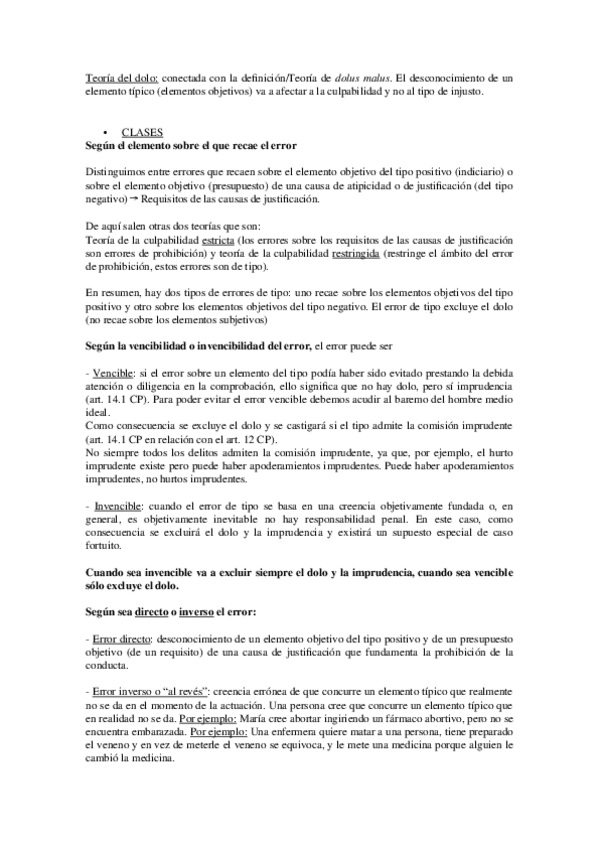 Teoría del dolo: conectada con la definición/Teoría de dolus malus. El desconocimiento de un elemento típico (elementos objetivos) va a afectar a la culpabilidad y no al tipo de injusto.

• CLASES
Según el elemento sobre el que recae el error

Distinguimos entre errores que recaen sobre el elemento objetivo del tipo positivo (indiciario) o sobre el elemento objetivo (presupuesto) de una causa de atipicidad o de justificación (del tipo negativo) → Requisitos de las causas de justificación.

De aquí salen otras dos teorías que son:
Teoría de la culpabilidad estricta (los errores sobre los requisitos de las causas de justificación son errores de prohibición) y teoría de la culpabilidad restringida (restringe el ámbito del error de prohibición, estos errores son de tipo).

En resumen, hay dos tipos de errores de tipo: uno recae sobre los elementos objetivos del tipo positivo y otro sobre los elementos objetivos del tipo negativo. El error de tipo excluye el dolo (no recae sobre los elementos subjetivos)

Según la vencibilidad o invencibilidad del error, el error puede ser

- Vencible: si el error sobre un elemento del tipo podía haber sido evitado prestando la debida atención o diligencia en la comprobación, ello significa que no hay dolo, pero sí imprudencia (art. 14.1 CP). Para poder evitar el error vencible debemos acudir al baremo del hombre medio ideal.
Como consecuencia se excluye el dolo y se castigará si el tipo admite la comisión imprudente (art. 14.1 CP en relación con el art. 12 CP).
No siempre todos los delitos admiten la comisión imprudente, ya que, por ejemplo, el hurto imprudente existe pero puede haber apoderamientos imprudentes. Puede haber apoderamientos imprudentes, no hurtos imprudentes.

- Invencible: cuando el error de tipo se basa en una creencia objetivamente fundada o, en general, es objetivamente inevitable no hay responsabilidad penal. En este caso, como consecuencia se excluirá el dolo y la imprudencia y existirá un supuesto especial de caso fortuito.

Cuando sea invencible va a excluir siempre el dolo y la imprudencia, cuando sea vencible sólo excluye el dolo.

Según sea directo o inverso el error:

- Error directo: desconocimiento de un elemento objetivo del tipo positivo y de un presupuesto objetivo (de un requisito) de una causa de justificación que fundamenta la prohibición de la conducta.

- Error inverso o "al revés": creencia errónea de que concurre un elemento típico que realmente no se da en el momento de la actuación. Una persona cree que concurre un elemento típico que en realidad no se da. Por ejemplo: María cree abortar ingiriendo un fármaco abortivo, pero no se encuentra embarazada. Por ejemplo: Una enfermera quiere matar a una persona, tiene preparado el veneno y en vez de meterle el veneno se equivoca, y le mete una medicina porque alguien le cambió la medicina.